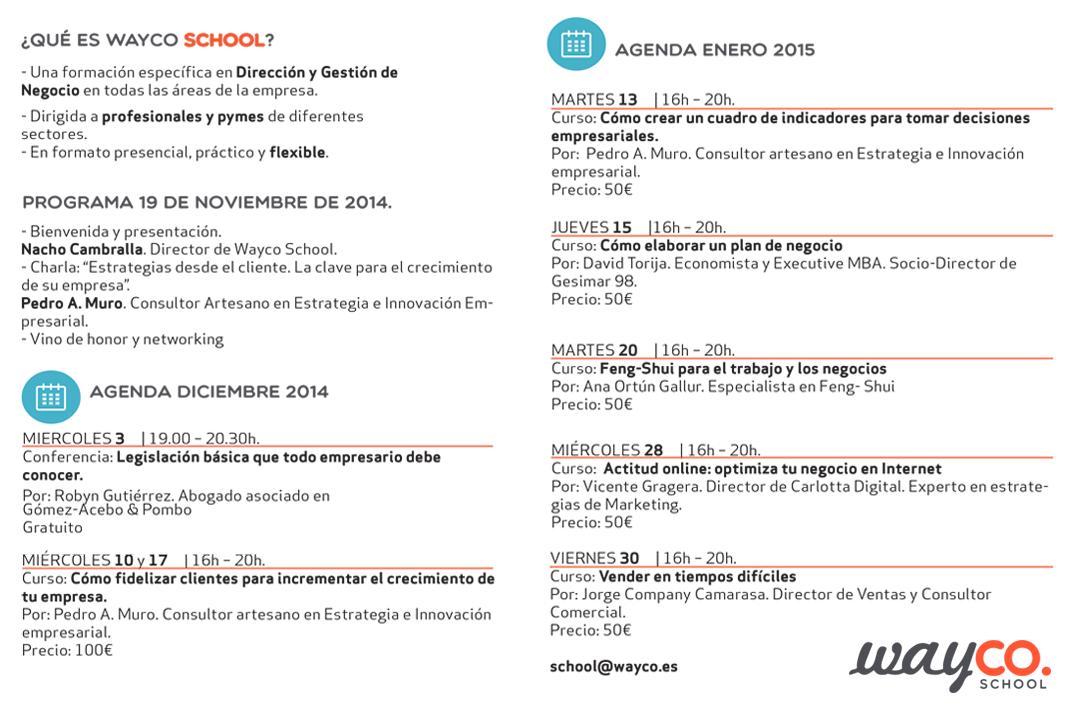 ¿QUÉ ES WAYCO SCHOOL?

- Una formación específica en Dirección y Gestión de Negocio en todas las áreas de la empresa.

- Dirigida a profesionales y pymes de diferentes sectores.
- En formato presencial, práctico y flexible.

PROGRAMA 19 DE NOVIEMBRE DE 2014.

- Bienvenida y presentación.
Nacho Cambralla. Director de Wayco School.
- Charla: "Estrategias desde el cliente. La clave para el crecimiento de su empresa".
Pedro A. Muro. Consultor Artesano en Estrategia e Innovación Empresarial.
- Vino de honor y networking

AGENDA DICIEMBRE 2014

MIERCOLES 3 | 19.00 – 20.30h.
Conferencia: Legislación básica que todo empresario debe conocer.
Por: Robyn Gutiérrez. Abogado asociado en Gómez-Acebo & Pombo
Gratuito

MIÉRCOLES 10 y 17 | 16h – 20h.
Curso: Cómo fidelizar clientes para incrementar el crecimiento de tu empresa.
Por: Pedro A. Muro. Consultor artesano en Estrategia e Innovación empresarial.
Precio: 100€

AGENDA ENERO 2015

MARTES 13 | 16h – 20h.
Curso: Cómo crear un cuadro de indicadores para tomar decisiones empresariales.
Por: Pedro A. Muro. Consultor artesano en Estrategia e Innovación empresarial.
Precio: 50€

JUEVES 15 | 16h – 20h.
Curso: Cómo elaborar un plan de negocio
Por: David Torija. Economista y Executive MBA. Socio-Director de Gesimar 98.
Precio: 50€

MARTES 20 | 16h – 20h.
Curso: Feng-Shui para el trabajo y los negocios
Por: Ana Ortún Gallur. Especialista en Feng- Shui
Precio: 50€

MIÉRCOLES 28 | 16h – 20h.
Curso: Actitud online: optimiza tu negocio en Internet
Por: Vicente Gragera. Director de Carlotta Digital. Experto en estrategias de Marketing.
Precio: 50€

VIERNES 30 | 16h – 20h.
Curso: Vender en tiempos difíciles
Por: Jorge Company Camarasa. Director de Ventas y Consultor Comercial.
Precio: 50€

school@wayco.es

wayco.
SCHOOL